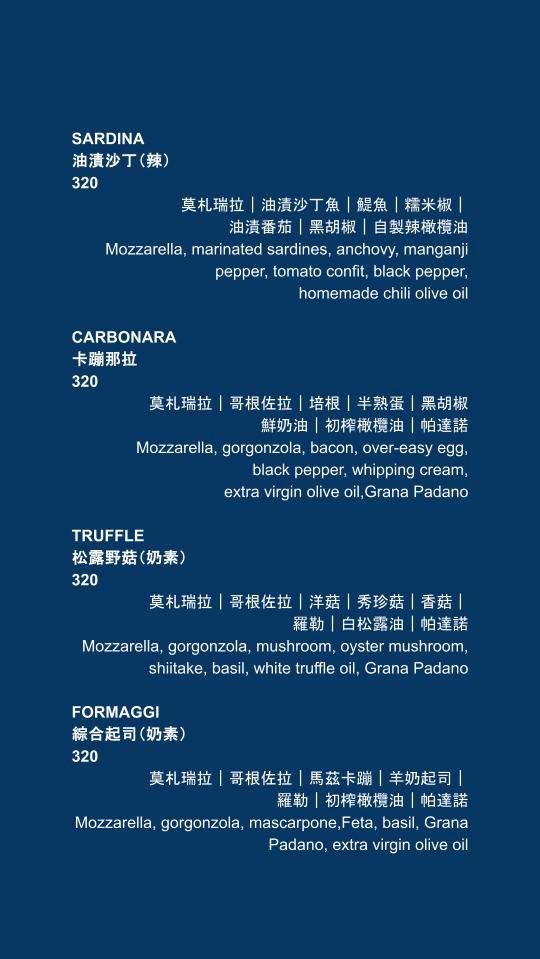 SARDINA
油漬沙丁(辣)
320

莫札瑞拉｜油漬沙丁魚｜鯷魚｜糯米椒｜油漬番茄｜黑胡椒｜自製辣橄欖油
Mozzarella, marinated sardines, anchovy, manganji pepper, tomato confit, black pepper, homemade chili olive oil

CARBONARA
卡蹦那拉
320

莫札瑞拉｜哥根佐拉｜培根｜半熟蛋｜黑胡椒
鮮奶油｜初榨橄欖油｜帕達諾
Mozzarella, gorgonzola, bacon, over-easy egg, black pepper, whipping cream, extra virgin olive oil,Grana Padano

TRUFFLE
松露野菇(奶素)
320

莫札瑞拉｜哥根佐拉｜洋菇｜秀珍菇｜香菇｜羅勒｜白松露油｜帕達諾
Mozzarella, gorgonzola, mushroom, oyster mushroom, shiitake, basil, white truffle oil, Grana Padano

FORMAGGI
綜合起司(奶素)
320

莫札瑞拉｜哥根佐拉｜馬茲卡蹦｜羊奶起司｜羅勒｜初榨橄欖油｜帕達諾
Mozzarella, gorgonzola, mascarpone,Feta, basil, Grana Padano, extra virgin olive oil